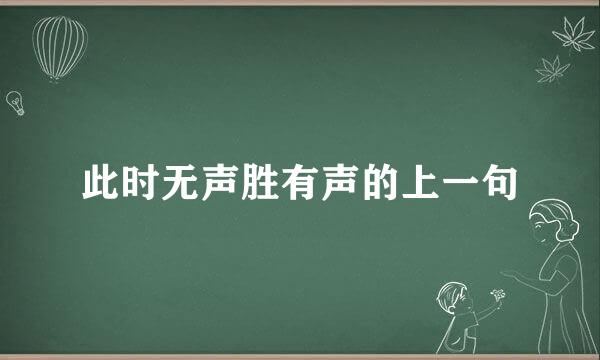 此时无声胜有声的上一句